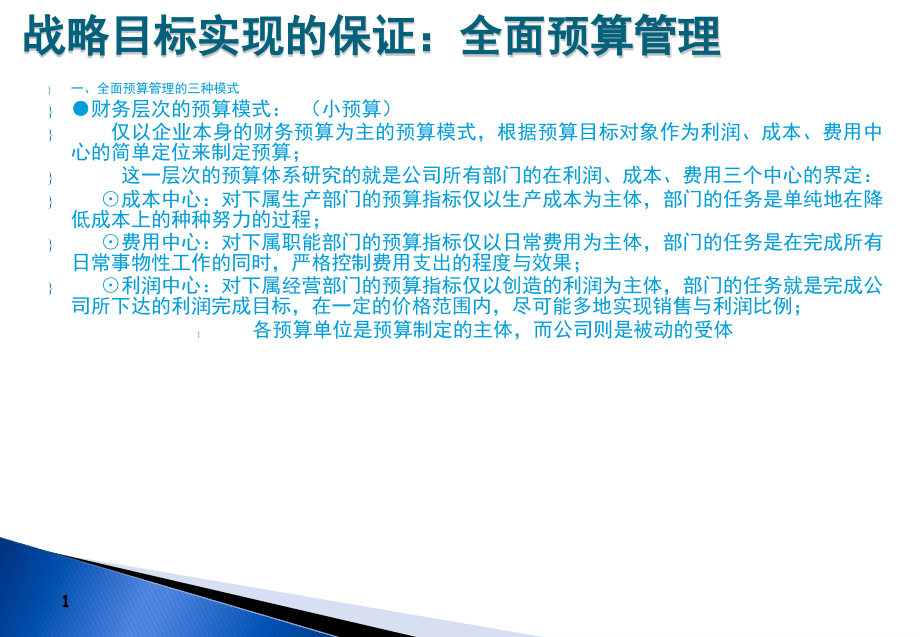 战略目标实现的保证：全面预算管理

一、全面预算管理的三种模式

●财务层次的预算模式：（小预算）

仅以企业本身的财务预算为主的预算模式，根据预算目标对象作为利润、成本、费用中心的简单定位来制定预算；

这一层次的预算体系研究的就是公司所有部门的在利润、成本、费用三个中心的界定：

⊙成本中心：对下属生产部门的预算指标仅以生产成本为主体，部门的任务是单纯地在降低成本上的种种努力的过程；

⊙费用中心：对下属职能部门的预算指标仅以日常费用为主体，部门的任务是在完成所有日常事物性工作的同时，严格控制费用支出的程度与效果；

⊙利润中心：对下属经营部门的预算指标仅以创造的利润为主体，部门的任务就是完成公司所下达的利润完成目标，在一定的价格范围内，尽可能多地实现销售与利润比例；

各预算单位是预算制定的主体，而公司则是被动的受体

1